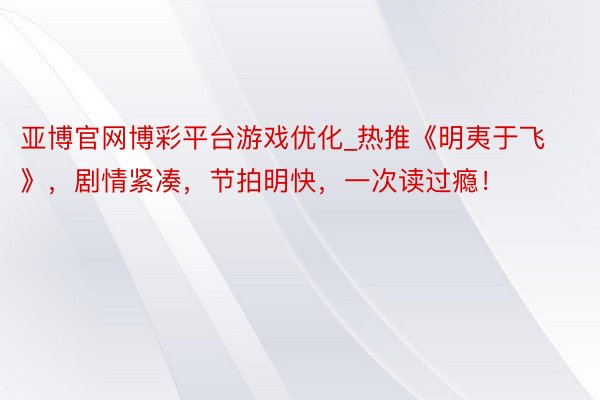 亚博官网博彩平台游戏优化_热推《明夷于飞》，剧情紧凑，节拍明快，一次读过瘾！